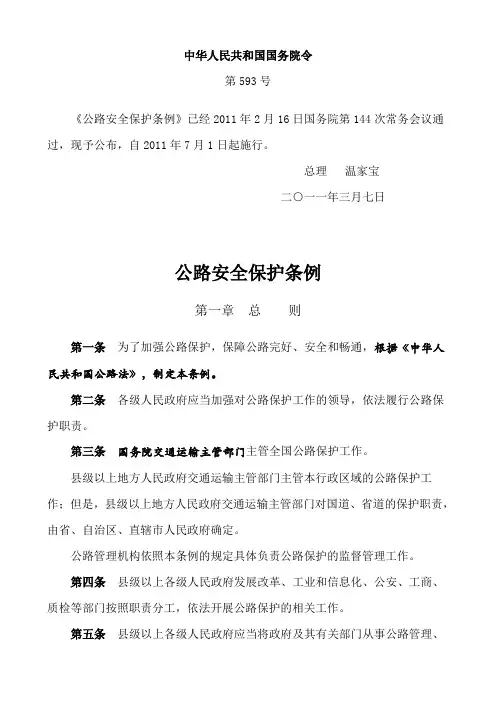 中华人民共和国国务院令

第 593 号

《公路安全保护条例》已经 2011 年 2 月 16 日国务院第 144 次常务会议通过，现予公布，自 2011 年 7 月 1 日起施行。

总理　温家宝

二〇一一年三月七日

公路安全保护条例

第一章　总　则

第一条　为了加强公路保护，保障公路完好、安全和畅通，根据《中华人民共和国公路法》，制定本条例。

第二条　各级人民政府应当加强对公路保护工作的领导，依法履行公路保护职责。

第三条　国务院交通运输主管部门主管全国公路保护工作。

县级以上地方人民政府交通运输主管部门主管本行政区域的公路保护工作；但是，县级以上地方人民政府交通运输主管部门对国道、省道的保护职责，由省、自治区、直辖市人民政府确定。

公路管理机构依照本条例的规定具体负责公路保护的监督管理工作。

第四条　县级以上各级人民政府发展改革、工业和信息化、公安、工商、质检等部门按照职责分工，依法开展公路保护的相关工作。

第五条　县级以上各级人民政府应当将政府及其有关部门从事公路管理、